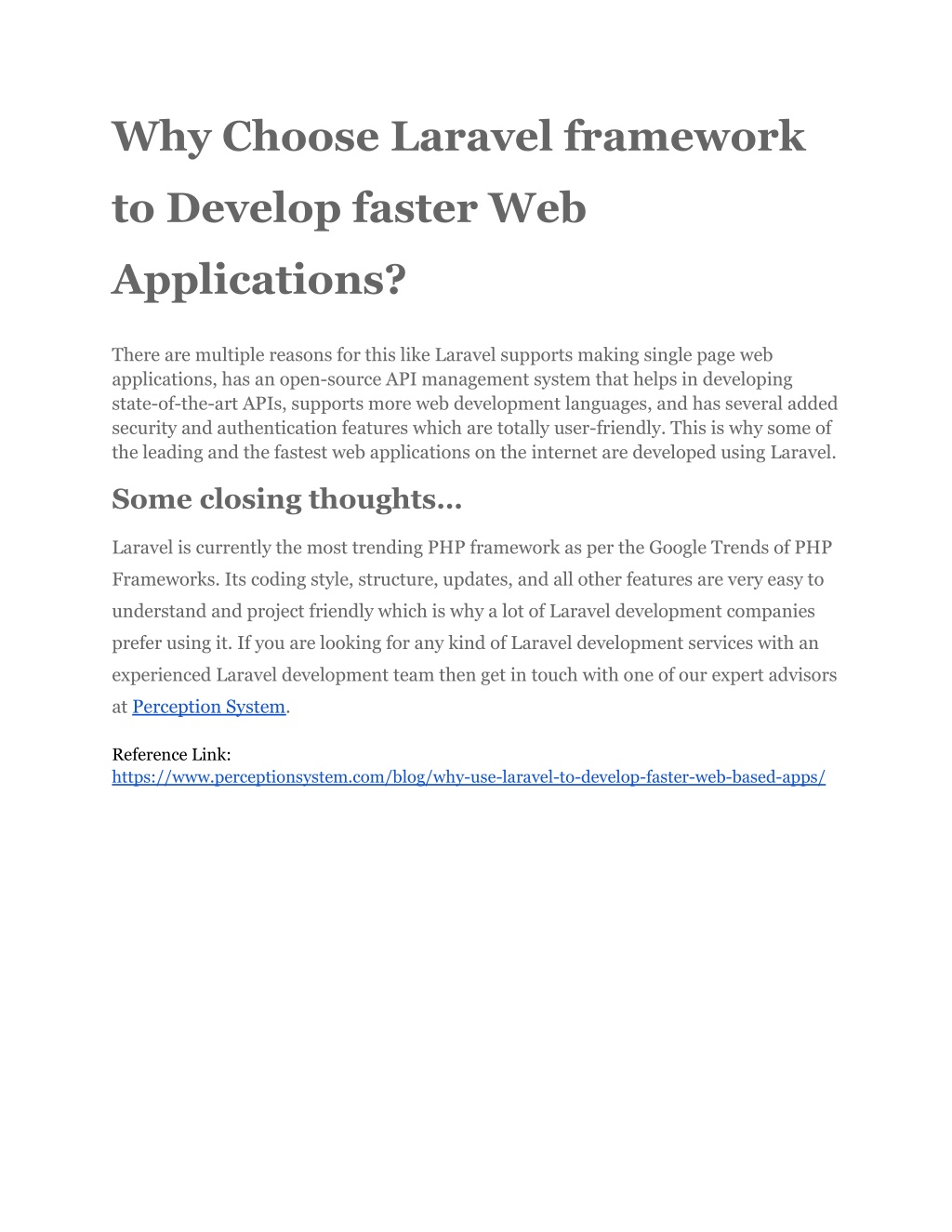 Why Choose Laravel framework to Develop faster Web Applications?

There are multiple reasons for this like Laravel supports making single page web applications, has an open-source API management system that helps in developing state-of-the-art APIs, supports more web development languages, and has several added security and authentication features which are totally user-friendly. This is why some of the leading and the fastest web applications on the internet are developed using Laravel.

Some closing thoughts…

Laravel is currently the most trending PHP framework as per the Google Trends of PHP Frameworks. Its coding style, structure, updates, and all other features are very easy to understand and project friendly which is why a lot of Laravel development companies prefer using it. If you are looking for any kind of Laravel development services with an experienced Laravel development team then get in touch with one of our expert advisors at Perception System.

Reference Link:
https://www.perceptionsystem.com/blog/why-use-laravel-to-develop-faster-web-based-apps/